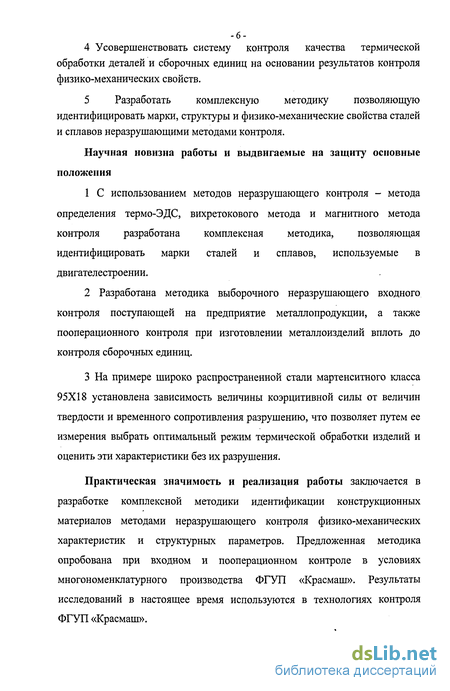 - 6 -

4 Усовершенствовать систему контроля качества термической обработки деталей и сборочных единиц на основании результатов контроля физико-механических свойств.

5 Разработать комплексную методику позволяющую идентифицировать марки, структуры и физико-механические свойства сталей и сплавов неразрушающими методами контроля.

Научная новизна работы и выдвигаемые на защиту основные положения

1 С использованием методов неразрушающего контроля – метода определения термо-ЭДС, вихретокового метода и магнитного метода контроля разработана комплексная методика, позволяющая идентифицировать марки сталей и сплавов, используемые в двигателестроении.

2 Разработана методика выборочного неразрушающего входного контроля поступающей на предприятие металлопродукции, а также пооперационного контроля при изготовлении металлоизделий вплоть до контроля сборочных единиц.

3 На примере широко распространенной стали мартенситного класса 95Х18 установлена зависимость величины коэрцитивной силы от величин твердости и временного сопротивления разрушению, что позволяет путем ее измерения выбрать оптимальный режим термической обработки изделий и оценить эти характеристики без их разрушения.

Практическая значимость и реализация работы заключается в разработке комплексной методики идентификации конструкционных материалов методами неразрушающего контроля физико-механических характеристик и структурных параметров. Предложенная методика опробована при входном и пооперационном контроле в условиях многономенклатурного производства ФГУП «Красмаш». Результаты исследований в настоящее время используются в технологиях контроля ФГУП «Красмаш».

dsLib.net
библиотека диссертаций